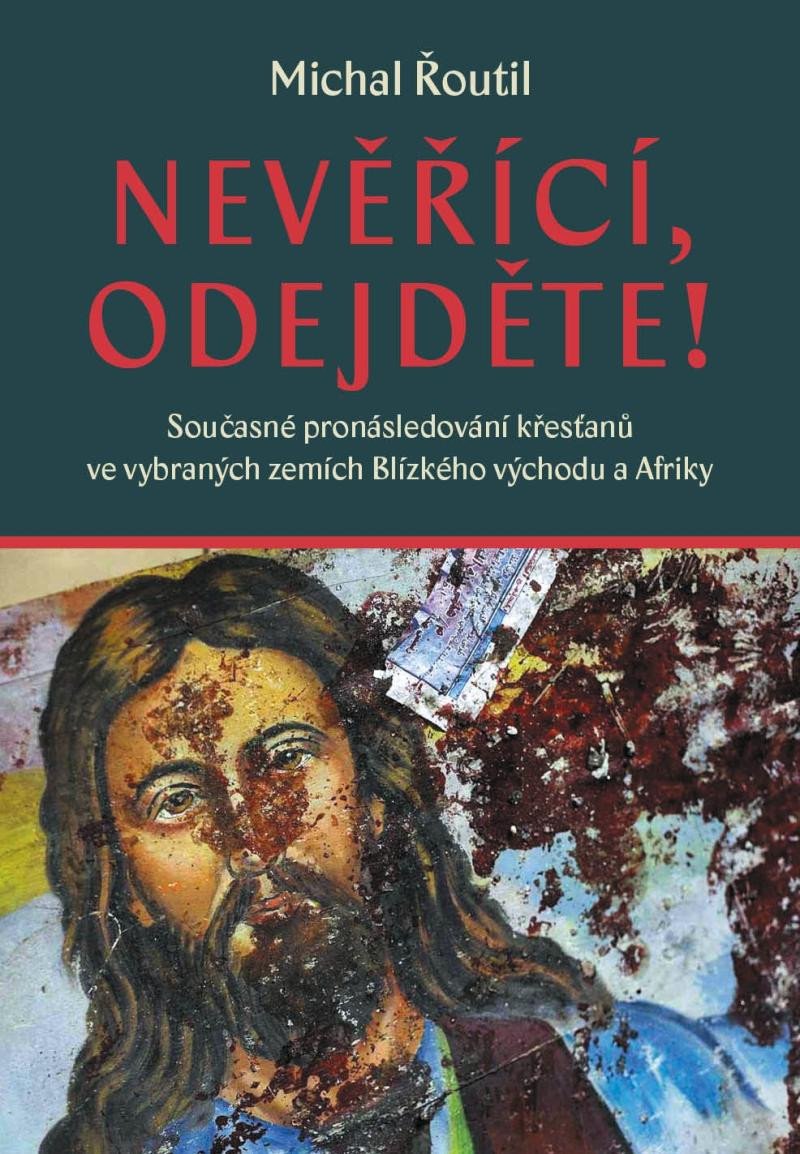 Michal Řoutil

NEVĚŘÍCÍ, ODEJDĚTE!

Současné pronásledování křesťanů ve vybraných zemích Blízkého východu a Afriky